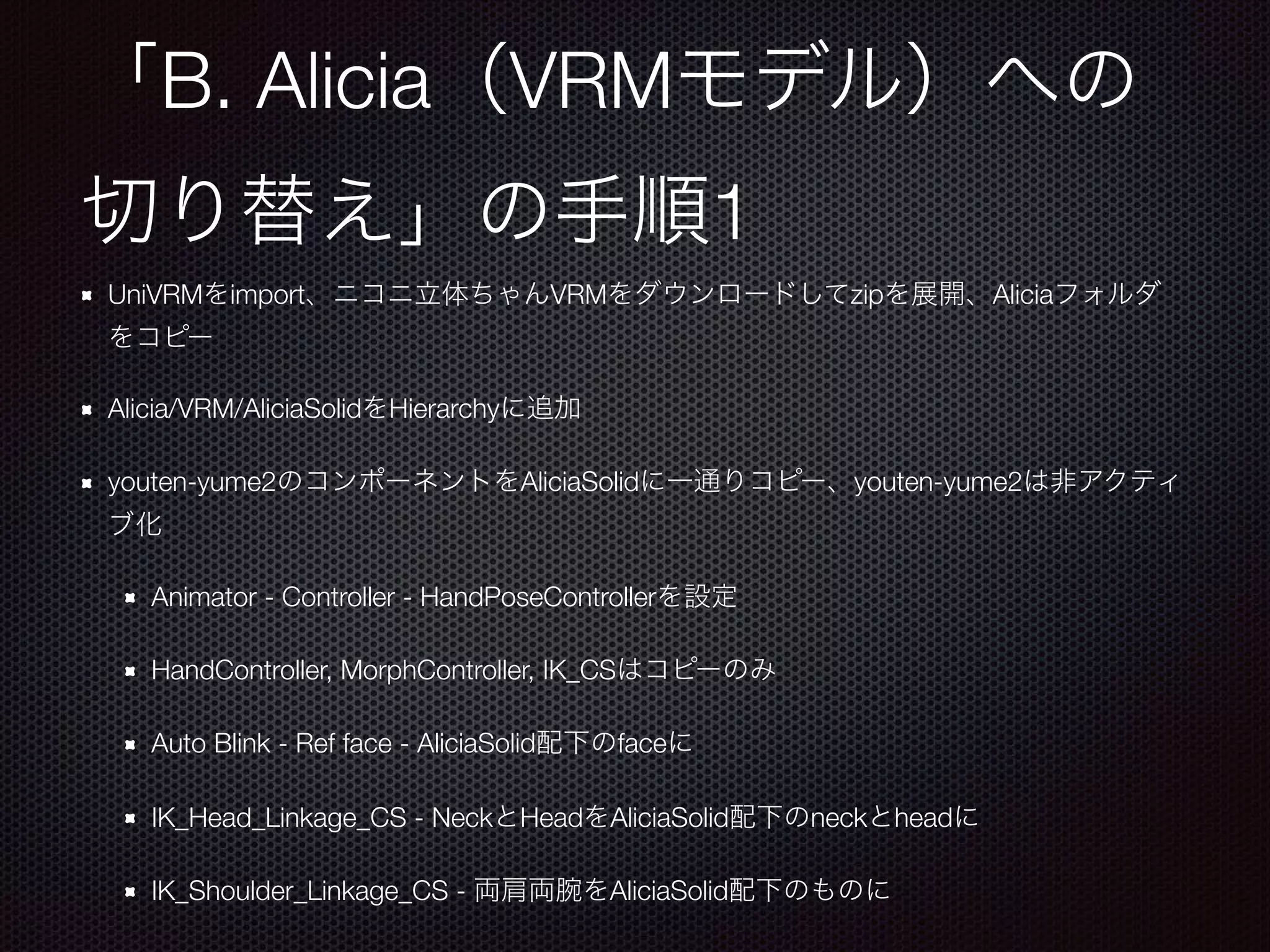 「B. Alicia（VRMモデル）への切り替え」の手順1

UniVRMをimport、ニコニ立体ちゃんVRMをダウンロードしてzipを展開、Aliciaフォルダをコピー

Alicia/VRM/AliciaSolidをHierarchyに追加

youten-yume2のコンポーネントをAliciaSolidに一通りコピー、youten-yume2は非アクティブ化

Animator - Controller - HandPoseControllerを設定

HandController, MorphController, IK_CSはコピーのみ

Auto Blink - Ref face - AliciaSolid配下のfaceに

IK_Head_Linkage_CS - NeckとHeadをAliciaSolid配下のneckとheadに

IK_Shoulder_Linkage_CS - 両肩両腕をAliciaSolid配下のものに